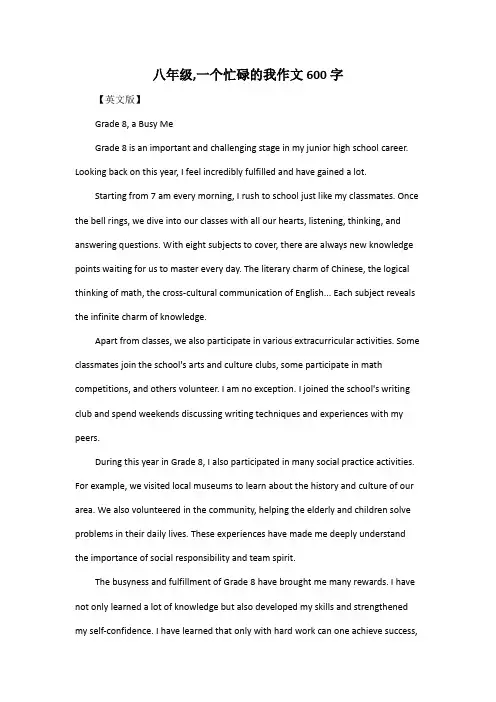 八年级,一个忙碌的我作文 600 字

【英文版】

Grade 8, a Busy Me

Grade 8 is an important and challenging stage in my junior high school career. Looking back on this year, I feel incredibly fulfilled and have gained a lot.

Starting from 7 am every morning, I rush to school just like my classmates. Once the bell rings, we dive into our classes with all our hearts, listening, thinking, and answering questions. With eight subjects to cover, there are always new knowledge points waiting for us to master every day. The literary charm of Chinese, the logical thinking of math, the cross-cultural communication of English... Each subject reveals the infinite charm of knowledge.

Apart from classes, we also participate in various extracurricular activities. Some classmates join the school's arts and culture clubs, some participate in math competitions, and others volunteer. I am no exception. I joined the school's writing club and spend weekends discussing writing techniques and experiences with my peers.

During this year in Grade 8, I also participated in many social practice activities. For example, we visited local museums to learn about the history and culture of our area. We also volunteered in the community, helping the elderly and children solve problems in their daily lives. These experiences have made me deeply understand the importance of social responsibility and team spirit.

The busyness and fulfillment of Grade 8 have brought me many rewards. I have not only learned a lot of knowledge but also developed my skills and strengthened my self-confidence. I have learned that only with hard work can one achieve success,